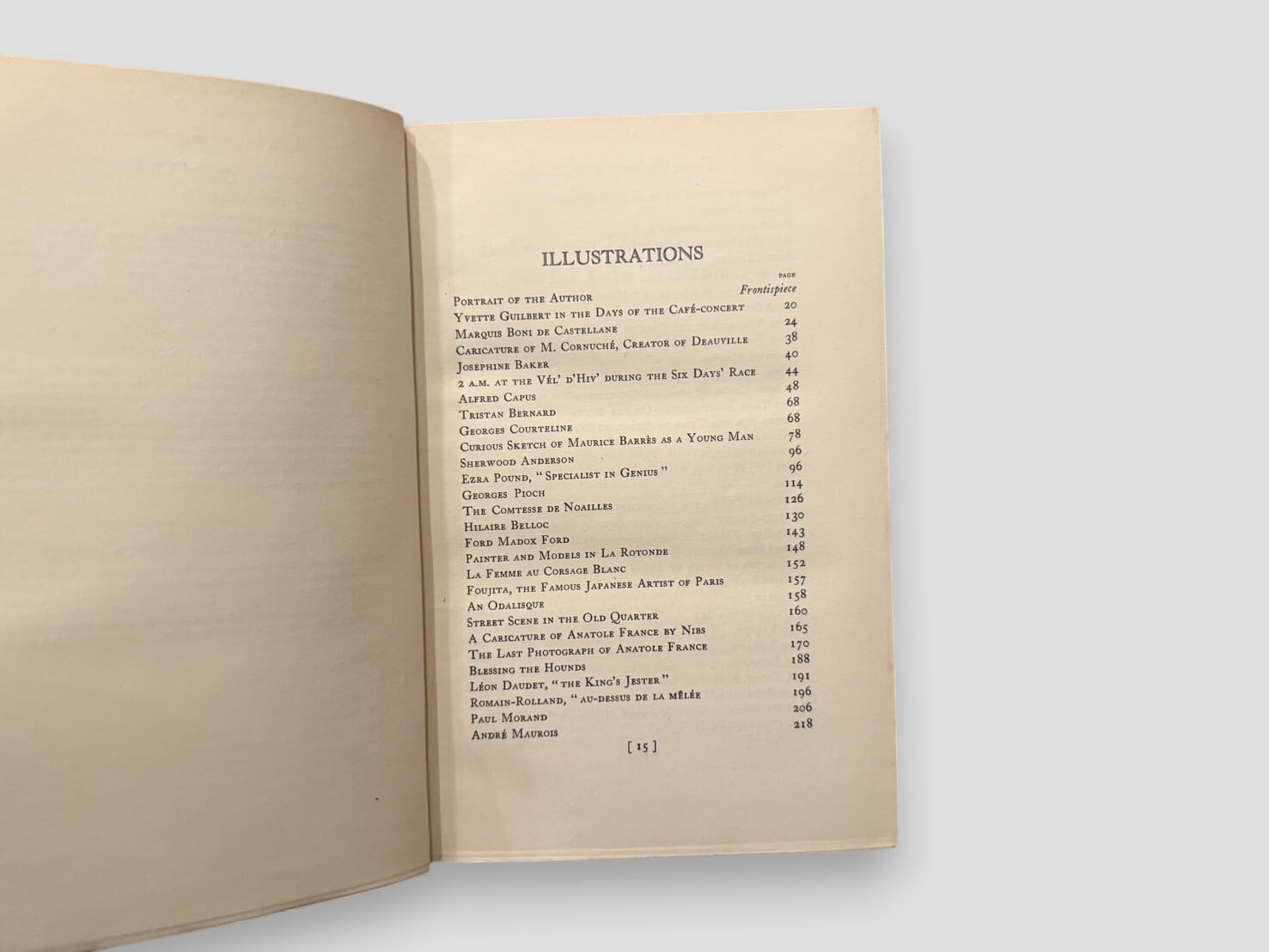 ILLUSTRATIONS

PAGE

Portrait of the Author Frontispiece
Yvette Guilbert in the Days of the Café-concert 20
Marquis Boni de Castellane 24
Caricature of M. Cornuché, Creator of Deauville 38
Josephine Baker 40
2 a.m. at the Vél' d'Hiv' during the Six Days' Race 44
Alfred Capus 48
Tristan Bernard 68
Georges Courteline 68
Curious Sketch of Maurice Barrès as a Young Man 78
Sherwood Anderson 96
Ezra Pound, "Specialist in Genius" 96
Georges Pioch 114
The Comtesse de Noailles 126
Hilaire Belloc 130
Ford Madox Ford 143
Painter and Models in La Rotonde 148
La Femme au Corsage Blanc 152
Foujita, the Famous Japanese Artist of Paris 157
An Odalisque 158
Street Scene in the Old Quarter 160
A Caricature of Anatole France by Nibs 165
The Last Photograph of Anatole France 170
Blessing the Hounds 188
Léon Daudet, "the King's Jester" 191
Romain-Rolland, "au-dessus de la mêlée 196
Paul Morand 206
André Maurois 218

[ 15 ]